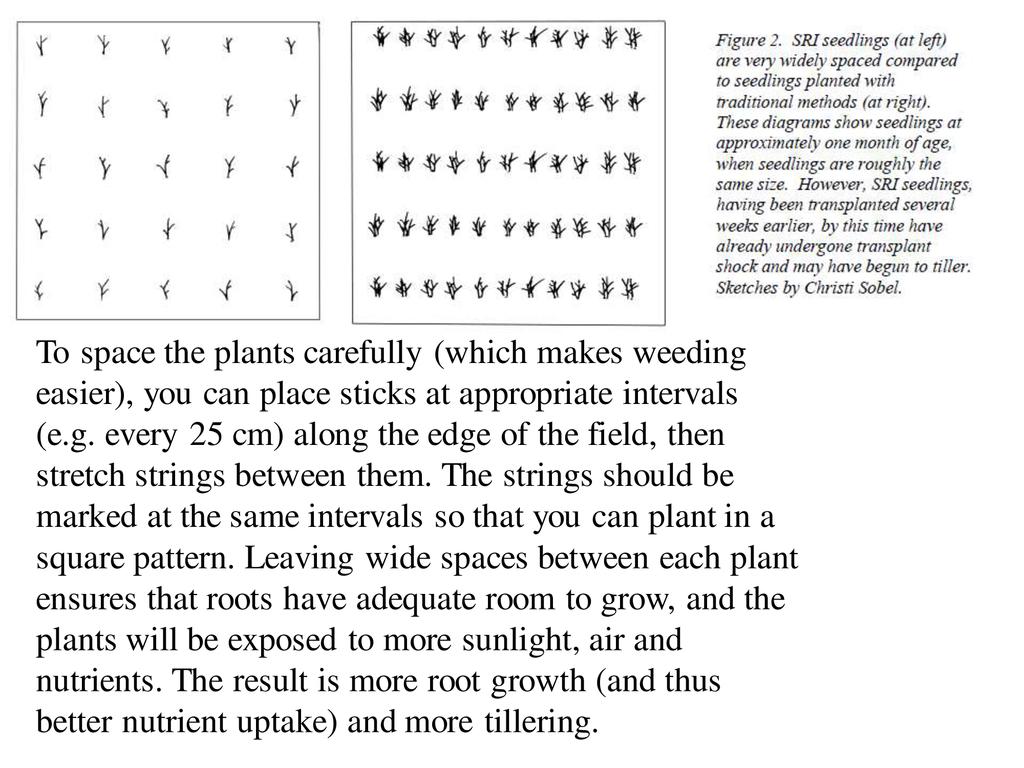 Figure 2. SRI seedlings (at left) are very widely spaced compared to seedlings planted with traditional methods (at right). These diagrams show seedlings at approximately one month of age, when seedlings are roughly the same size. However, SRI seedlings, having been transplanted several weeks earlier, by this time have already undergone transplant shock and may have begun to tiller. Sketches by Christi Sobel.

To space the plants carefully (which makes weeding easier), you can place sticks at appropriate intervals (e.g. every 25 cm) along the edge of the field, then stretch strings between them. The strings should be marked at the same intervals so that you can plant in a square pattern. Leaving wide spaces between each plant ensures that roots have adequate room to grow, and the plants will be exposed to more sunlight, air and nutrients. The result is more root growth (and thus better nutrient uptake) and more tillering.